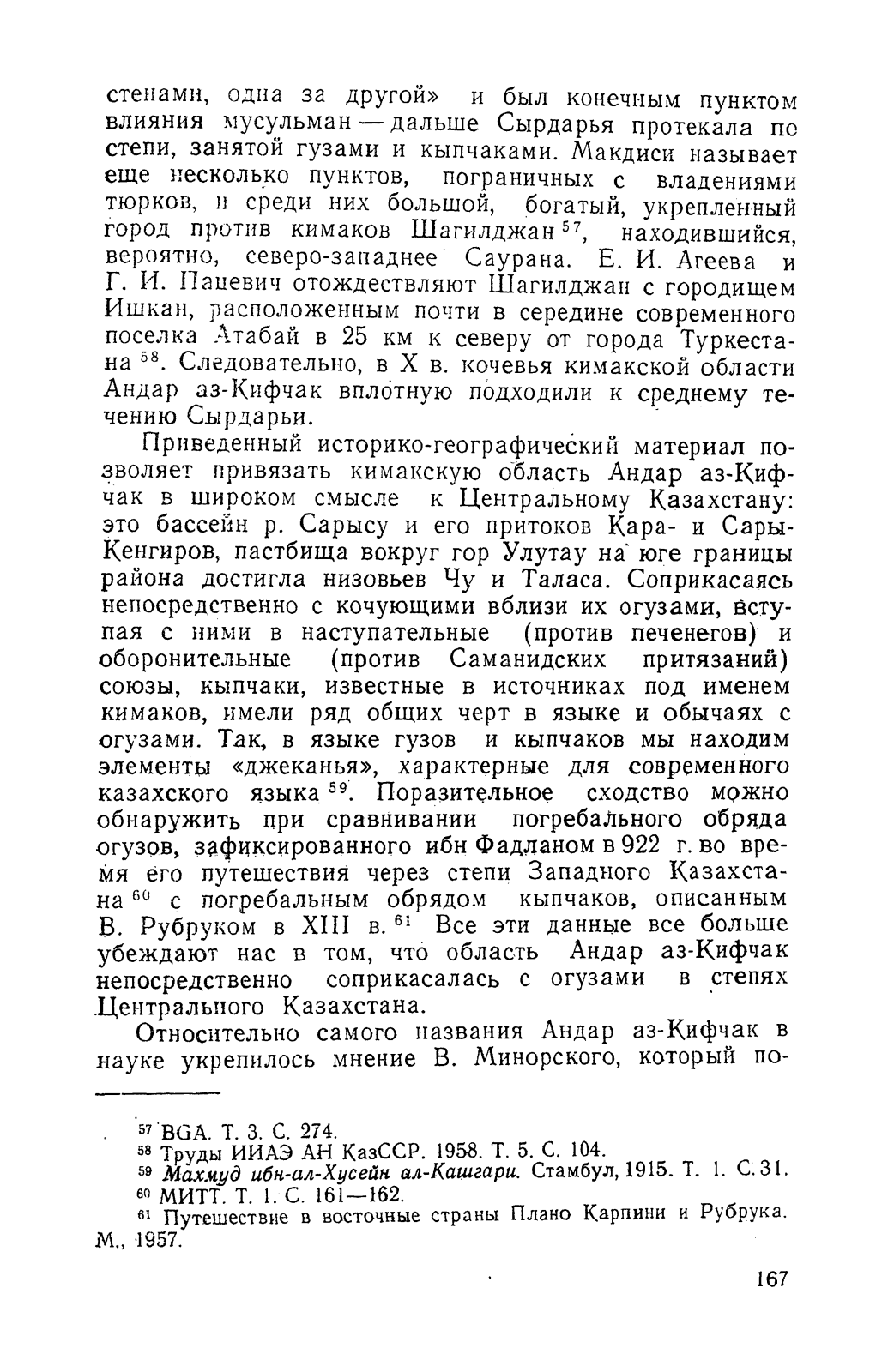 стенами, одна за другой» и был конечным пунктом влияния мусульман — дальше Сырдарья протекала по степи, занятой гузами и кыпчаками. Макдиси называет еще несколько пунктов, пограничных с владениями тюрков, и среди них большой, богатый, укрепленный город против кимаков Шагилджан $^{57}$, находившийся, вероятно, северо-западнее Саурана. Е. И. Агеева и Г. И. Пацевич отождествляют Шагилджан с городищем Ишкан, расположенным почти в середине современного поселка Атабай в 25 км к северу от города Туркестана $^{58}$. Следовательно, в X в. кочевья кимакской области Андар аз-Кифчак вплотную подходили к среднему течению Сырдарьи.

Приведенный историко-географический материал позволяет привязать кимакскую область Андар аз-Кифчак в широком смысле к Центральному Казахстану: это бассейн р. Сарысу и его притоков Кара- и Сары-Кенгиров, пастбища вокруг гор Улутау на юге границы района достигла низовьев Чу и Таласа. Соприкасаясь непосредственно с кочующими вблизи их огузами, вступая с ними в наступательные (против печенегов) и оборонительные (против Саманидских притязаний) союзы, кыпчаки, известные в источниках под именем кимаков, имели ряд общих черт в языке и обычаях с огузами. Так, в языке гузов и кыпчаков мы находим элементы «джеканья», характерные для современного казахского языка $^{59}$. Поразительное сходство можно обнаружить при сравнивании погребального обряда огузов, зафиксированного ибн Фадланом в 922 г. во время его путешествия через степи Западного Казахстана $^{60}$ с погребальным обрядом кыпчаков, описанным В. Рубруком в XIII в. $^{61}$ Все эти данные все больше убеждают нас в том, что область Андар аз-Кифчак непосредственно соприкасалась с огузами в степях Центрального Казахстана.

Относительно самого названия Андар аз-Кифчак в науке укрепилось мнение В. Минорского, который по-

$^{57}$ BGA. Т. 3. С. 274.
$^{58}$ Труды ИИАЭ АН КазССР. 1958. Т. 5. С. 104.
$^{59}$ Махмуд ибн-ал-Хусейн ал-Кашгари. Стамбул, 1915. Т. 1. С. 31.
$^{60}$ МИТТ. Т. 1. С. 161—162.
$^{61}$ Путешествие в восточные страны Плано Карпини и Рубрука. М., 1957.

167